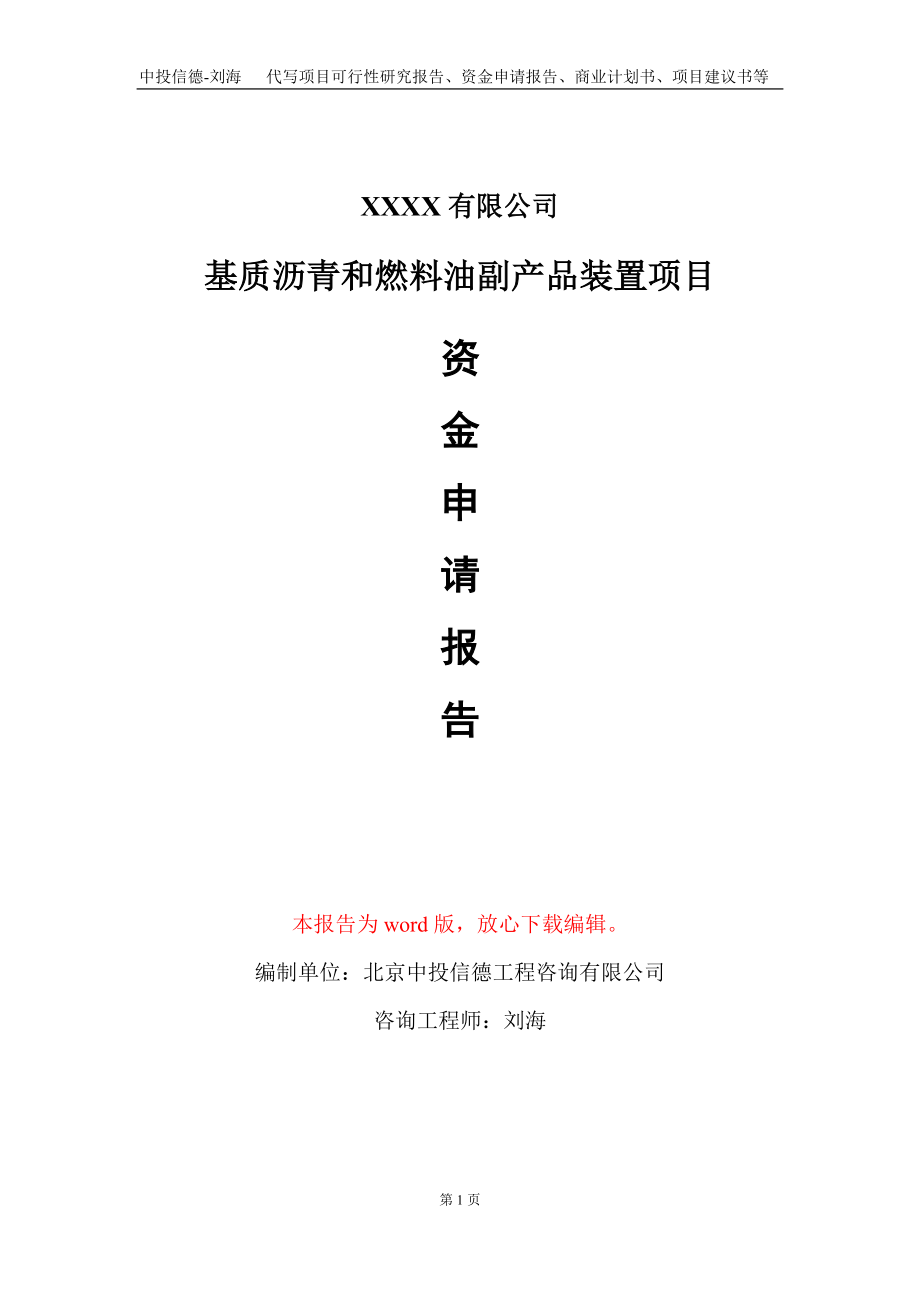 中投信德-刘海　代写项目可行性研究报告、资金申请报告、商业计划书、项目建议书等

XXXX 有限公司

基质沥青和燃料油副产品装置项目

资

金

申

请

报

告

本报告为 word 版，放心下载编辑。

编制单位：北京中投信德工程咨询有限公司

咨询工程师：刘海

第 1 页